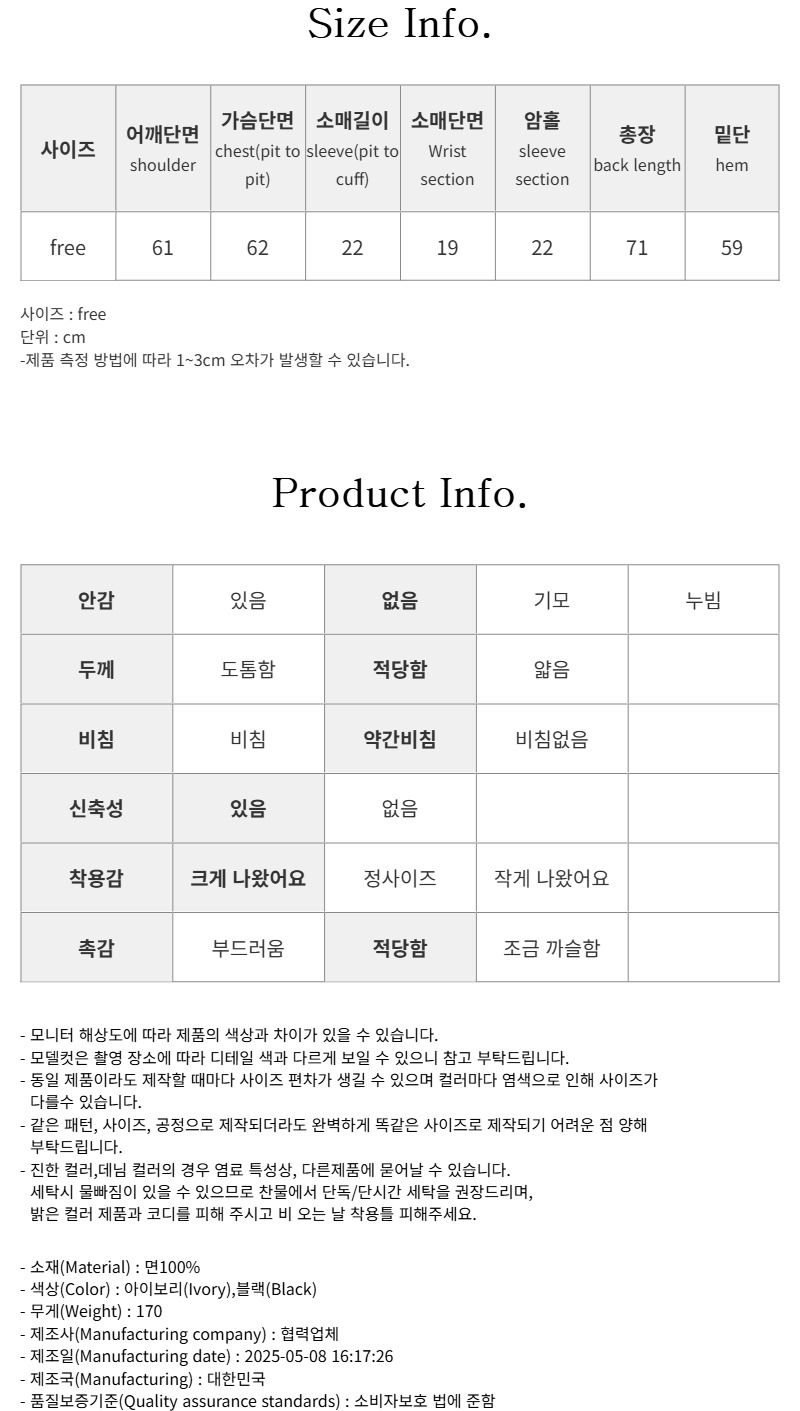 Size Info.

| 사이즈 | 어깨단면 shoulder | 가슴단면 chest(pit to pit) | 소매길이 sleeve(pit to cuff) | 소매단면 Wrist section | 암홀 sleeve section | 총장 back length | 밑단 hem |
|---|---|---|---|---|---|---|---|
| free | 61 | 62 | 22 | 19 | 22 | 71 | 59 |

사이즈 : free
단위 : cm
-제품 측정 방법에 따라 1~3cm 오차가 발생할 수 있습니다.

Product Info.

| 안감 | 있음 | 없음 | 기모 | 누빔 |
|---|---|---|---|---|
| 두께 | 도톰함 | 적당함 | 얇음 | |
| 비침 | 비침 | 약간비침 | 비침없음 | |
| 신축성 | 있음 | 없음 | | |
| 착용감 | 크게 나왔어요 | 정사이즈 | 작게 나왔어요 | |
| 촉감 | 부드러움 | 적당함 | 조금 까슬함 | |

- 모니터 해상도에 따라 제품의 색상과 차이가 있을 수 있습니다.
- 모델컷은 촬영 장소에 따라 디테일 색과 다르게 보일 수 있으니 참고 부탁드립니다.
- 동일 제품이라도 제작할 때마다 사이즈 편차가 생길 수 있으며 컬러마다 염색으로 인해 사이즈가 다를수 있습니다.
- 같은 패턴, 사이즈, 공정으로 제작되더라도 완벽하게 똑같은 사이즈로 제작되기 어려운 점 양해 부탁드립니다.
- 진한 컬러,데님 컬러의 경우 염료 특성상, 다른제품에 묻어날 수 있습니다. 세탁시 물빠짐이 있을 수 있으므로 찬물에서 단독/단시간 세탁을 권장드리며, 밝은 컬러 제품과 코디를 피해 주시고 비 오는 날 착용틀 피해주세요.

- 소재(Material) : 면100%
- 색상(Color) : 아이보리(Ivory),블랙(Black)
- 무게(Weight) : 170
- 제조사(Manufacturing company) : 협력업체
- 제조일(Manufacturing date) : 2025-05-08 16:17:26
- 제조국(Manufacturing) : 대한민국
- 품질보증기준(Quality assurance standards) : 소비자보호 법에 준함